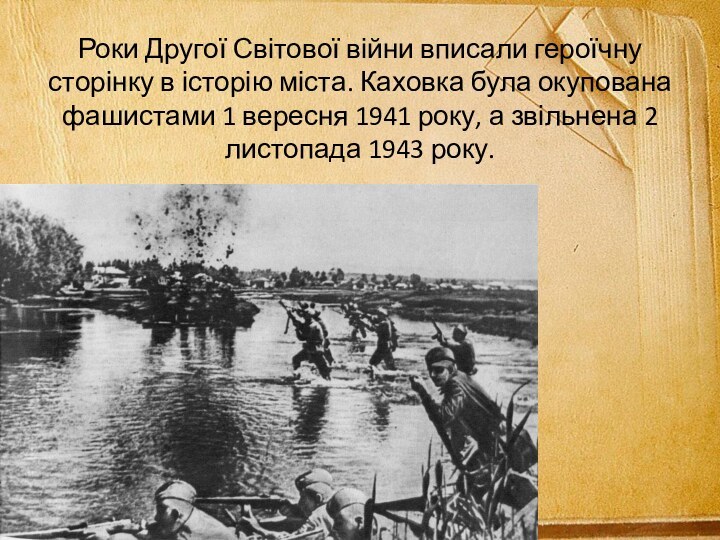 Роки Другої Світової війни вписали героїчну сторінку в історію міста. Каховка була окупована фашистами 1 вересня 1941 року, а звільнена 2 листопада 1943 року.